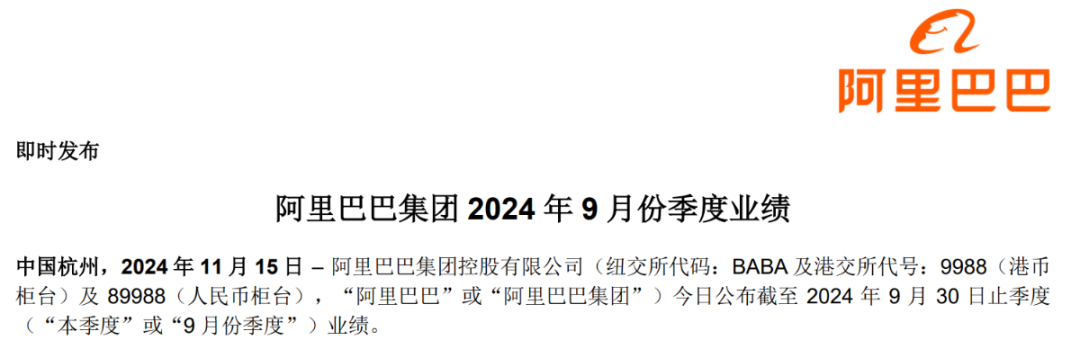 阿里巴巴

即时发布

阿里巴巴集团 2024 年 9 月份季度业绩

中国杭州，2024 年 11 月 15 日 – 阿里巴巴集团控股有限公司（纽交所代码：BABA 及港交所代号：9988（港币柜台）及 89988（人民币柜台），“阿里巴巴”或“阿里巴巴集团”）今日公布截至 2024 年 9 月 30 日止季度（“本季度”或“9 月份季度”）业绩。